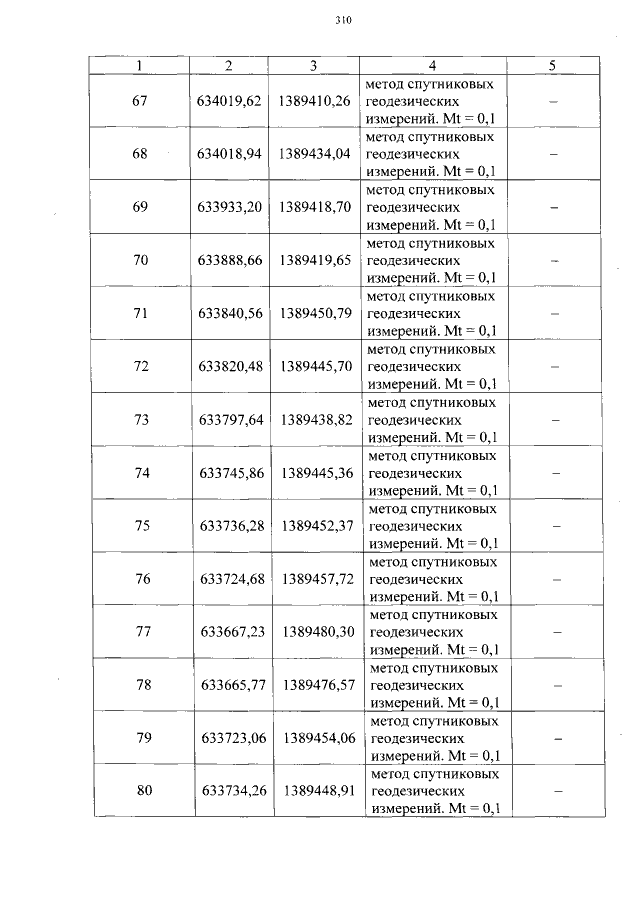 310

| 1 | 2 | 3 | 4 | 5 |
|---|---|---|---|---|
| 67 | 634019,62 | 1389410,26 | метод спутниковых геодезических измерений. Mt = 0,1 | – |
| 68 | 634018,94 | 1389434,04 | метод спутниковых геодезических измерений. Mt = 0,1 | – |
| 69 | 633933,20 | 1389418,70 | метод спутниковых геодезических измерений. Mt = 0,1 | – |
| 70 | 633888,66 | 1389419,65 | метод спутниковых геодезических измерений. Mt = 0,1 | – |
| 71 | 633840,56 | 1389450,79 | метод спутниковых геодезических измерений. Mt = 0,1 | – |
| 72 | 633820,48 | 1389445,70 | метод спутниковых геодезических измерений. Mt = 0,1 | – |
| 73 | 633797,64 | 1389438,82 | метод спутниковых геодезических измерений. Mt = 0,1 | – |
| 74 | 633745,86 | 1389445,36 | метод спутниковых геодезических измерений. Mt = 0,1 | – |
| 75 | 633736,28 | 1389452,37 | метод спутниковых геодезических измерений. Mt = 0,1 | – |
| 76 | 633724,68 | 1389457,72 | метод спутниковых геодезических измерений. Mt = 0,1 | – |
| 77 | 633667,23 | 1389480,30 | метод спутниковых геодезических измерений. Mt = 0,1 | – |
| 78 | 633665,77 | 1389476,57 | метод спутниковых геодезических измерений. Mt = 0,1 | – |
| 79 | 633723,06 | 1389454,06 | метод спутниковых геодезических измерений. Mt = 0,1 | – |
| 80 | 633734,26 | 1389448,91 | метод спутниковых геодезических измерений. Mt = 0,1 | – |